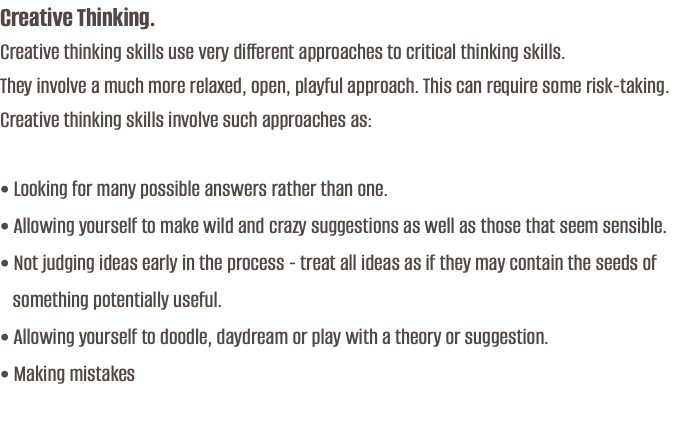 Creative Thinking.

Creative thinking skills use very different approaches to critical thinking skills.

They involve a much more relaxed, open, playful approach. This can require some risk-taking.

Creative thinking skills involve such approaches as:

• Looking for many possible answers rather than one.
• Allowing yourself to make wild and crazy suggestions as well as those that seem sensible.
• Not judging ideas early in the process - treat all ideas as if they may contain the seeds of something potentially useful.
• Allowing yourself to doodle, daydream or play with a theory or suggestion.
• Making mistakes